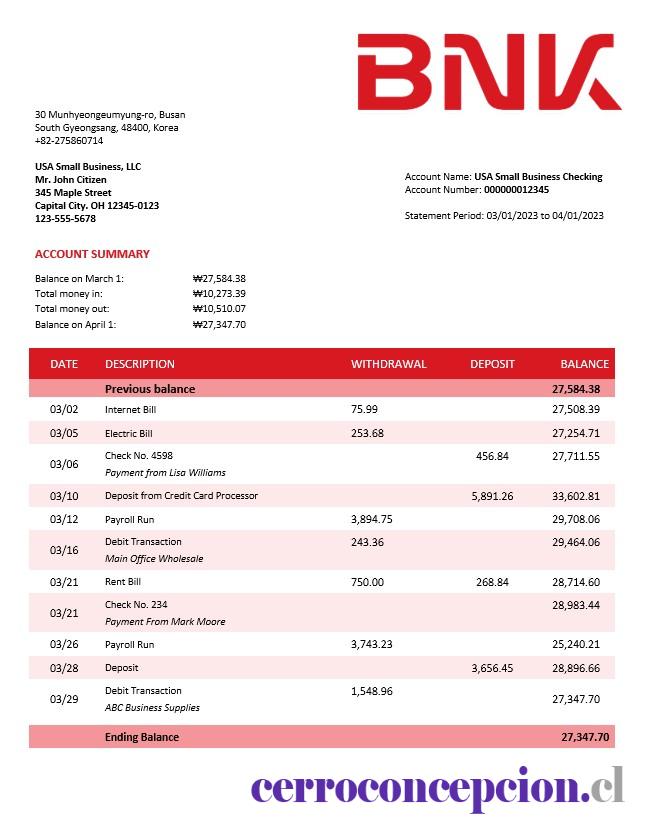 BNK

30 Munhyeongeumyung-ro, Busan
South Gyeongsang, 48400, Korea
+82-275860714

USA Small Business, LLC
Mr. John Citizen
345 Maple Street
Capital City. OH 12345-0123
123-555-5678

Account Name: USA Small Business Checking
Account Number: 000000012345

Statement Period: 03/01/2023 to 04/01/2023

ACCOUNT SUMMARY

Balance on March 1: ₩27,584.38
Total money in: ₩10,273.39
Total money out: ₩10,510.07
Balance on April 1: ₩27,347.70

| DATE | DESCRIPTION | WITHDRAWAL | DEPOSIT | BALANCE |
|---|---|---|---|---|
| | Previous balance | | | 27,584.38 |
| 03/02 | Internet Bill | 75.99 | | 27,508.39 |
| 03/05 | Electric Bill | 253.68 | | 27,254.71 |
| 03/06 | Check No. 4598 Payment from Lisa Williams | | 456.84 | 27,711.55 |
| 03/10 | Deposit from Credit Card Processor | | 5,891.26 | 33,602.81 |
| 03/12 | Payroll Run | 3,894.75 | | 29,708.06 |
| 03/16 | Debit Transaction Main Office Wholesale | 243.36 | | 29,464.06 |
| 03/21 | Rent Bill | 750.00 | 268.84 | 28,714.60 |
| 03/21 | Check No. 234 Payment From Mark Moore | | | 28,983.44 |
| 03/26 | Payroll Run | 3,743.23 | | 25,240.21 |
| 03/28 | Deposit | | 3,656.45 | 28,896.66 |
| 03/29 | Debit Transaction ABC Business Supplies | 1,548.96 | | 27,347.70 |
| | Ending Balance | | | 27,347.70 |

cerroconcepcion.cl